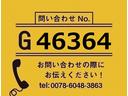 問い合わせ No.

G 46364

お問い合わせの際に
お伝えください！
tel: 0078-6048-3863